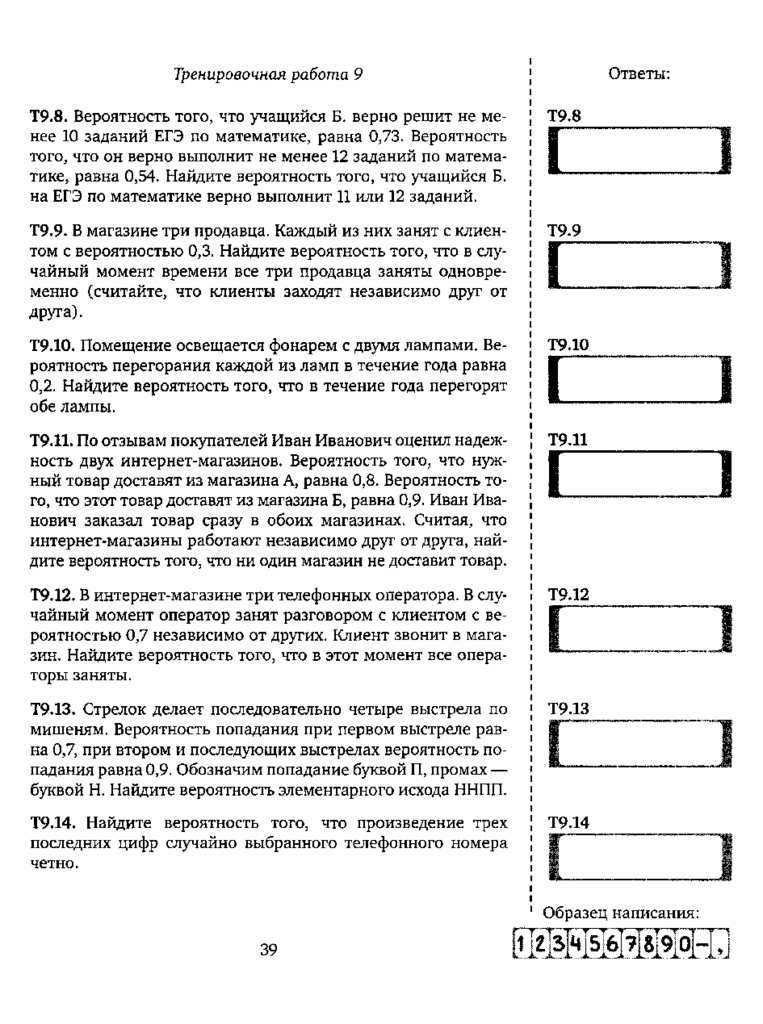 Тренировочная работа 9

Т9.8. Вероятность того, что учащийся Б. верно решит не менее 10 заданий ЕГЭ по математике, равна 0,73. Вероятность того, что он верно выполнит не менее 12 заданий по математике, равна 0,54. Найдите вероятность того, что учащийся Б. на ЕГЭ по математике верно выполнит 11 или 12 заданий.

Т9.9. В магазине три продавца. Каждый из них занят с клиентом с вероятностью 0,3. Найдите вероятность того, что в случайный момент времени все три продавца заняты одновременно (считайте, что клиенты заходят независимо друг от друга).

Т9.10. Помещение освещается фонарем с двумя лампами. Вероятность перегорания каждой из ламп в течение года равна 0,2. Найдите вероятность того, что в течение года перегорят обе лампы.

Т9.11. По отзывам покупателей Иван Иванович оценил надежность двух интернет-магазинов. Вероятность того, что нужный товар доставят из магазина А, равна 0,8. Вероятность того, что этот товар доставят из магазина Б, равна 0,9. Иван Иванович заказал товар сразу в обоих магазинах. Считая, что интернет-магазины работают независимо друг от друга, найдите вероятность того, что ни один магазин не доставит товар.

Т9.12. В интернет-магазине три телефонных оператора. В случайный момент оператор занят разговором с клиентом с вероятностью 0,7 независимо от других. Клиент звонит в магазин. Найдите вероятность того, что в этот момент все операторы заняты.

Т9.13. Стрелок делает последовательно четыре выстрела по мишеням. Вероятность попадания при первом выстреле равна 0,7, при втором и последующих выстрелах вероятность попадания равна 0,9. Обозначим попадание буквой П, промах — буквой Н. Найдите вероятность элементарного исхода ННПП.

Т9.14. Найдите вероятность того, что произведение трех последних цифр случайно выбранного телефонного номера четно.

39

Ответы:

Т9.8

Т9.9

Т9.10

Т9.11

Т9.12

Т9.13

Т9.14

Образец написания:
1234567890-,